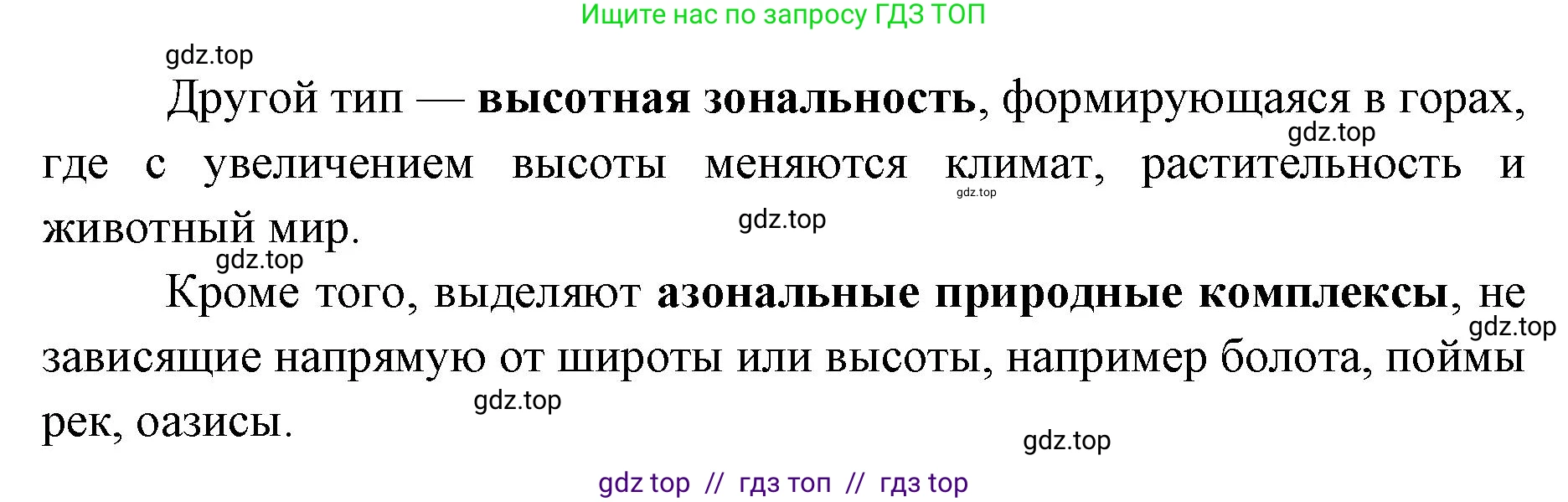 Ищите нас по запросу ГДЗ ТОП

gdz.top

Другой тип — высотная зональность, формирующаяся в горах, где с увеличением высоты меняются климат, растительность и животный мир.

gdz.top gdz.top gdz.top gdz.top

Кроме того, выделяют азональные природные комплексы, не зависящие напрямую от широты или высоты, например болота, поймы рек, оазисы.

gdz.top gdz.top gdz.top

gdz top // гдз топ // гдз top